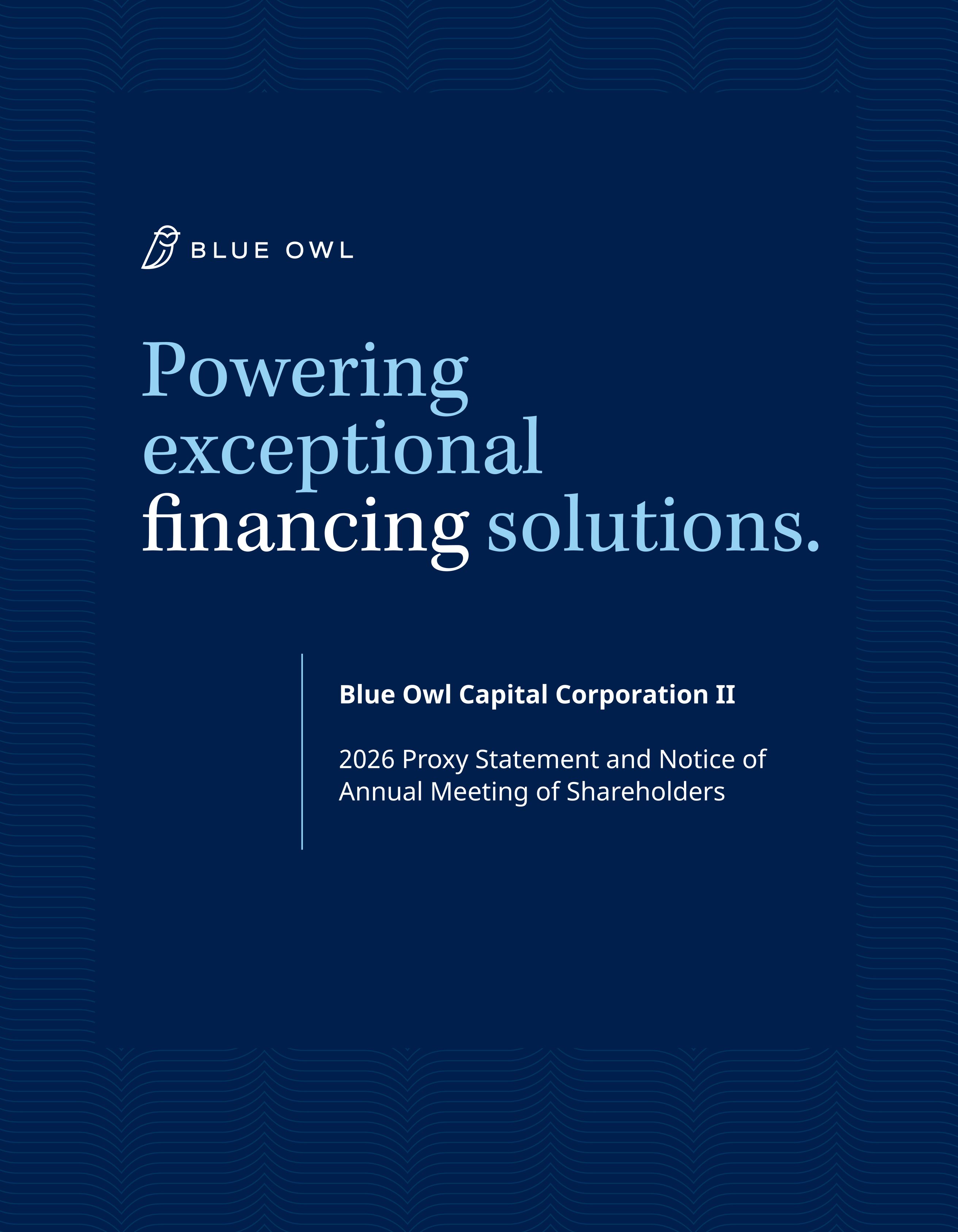 BLUE OWL

Powering exceptional financing solutions.

Blue Owl Capital Corporation II

2026 Proxy Statement and Notice of Annual Meeting of Shareholders